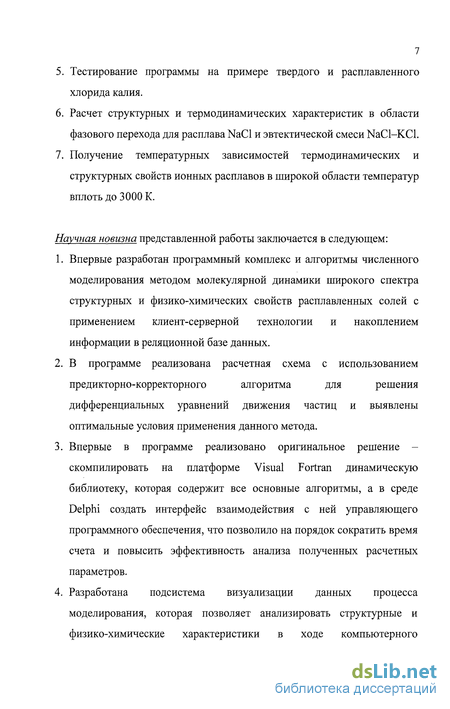 7

5. Тестирование программы на примере твердого и расплавленного хлорида калия.

6. Расчет структурных и термодинамических характеристик в области фазового перехода для расплава NaCl и эвтектической смеси NaCl–KCl.

7. Получение температурных зависимостей термодинамических и структурных свойств ионных расплавов в широкой области температур вплоть до 3000 К.

Научная новизна представленной работы заключается в следующем:

1. Впервые разработан программный комплекс и алгоритмы численного моделирования методом молекулярной динамики широкого спектра структурных и физико-химических свойств расплавленных солей с применением клиент-серверной технологии и накоплением информации в реляционной базе данных.

2. В программе реализована расчетная схема с использованием предикторно-корректорного алгоритма для решения дифференциальных уравнений движения частиц и выявлены оптимальные условия применения данного метода.

3. Впервые в программе реализовано оригинальное решение – скомпилировать на платформе Visual Fortran динамическую библиотеку, которая содержит все основные алгоритмы, а в среде Delphi создать интерфейс взаимодействия с ней управляющего программного обеспечения, что позволило на порядок сократить время счета и повысить эффективность анализа полученных расчетных параметров.

4. Разработана подсистема визуализации данных процесса моделирования, которая позволяет анализировать структурные и физико-химические характеристики в ходе компьютерного

dsLib.net
библиотека диссертаций